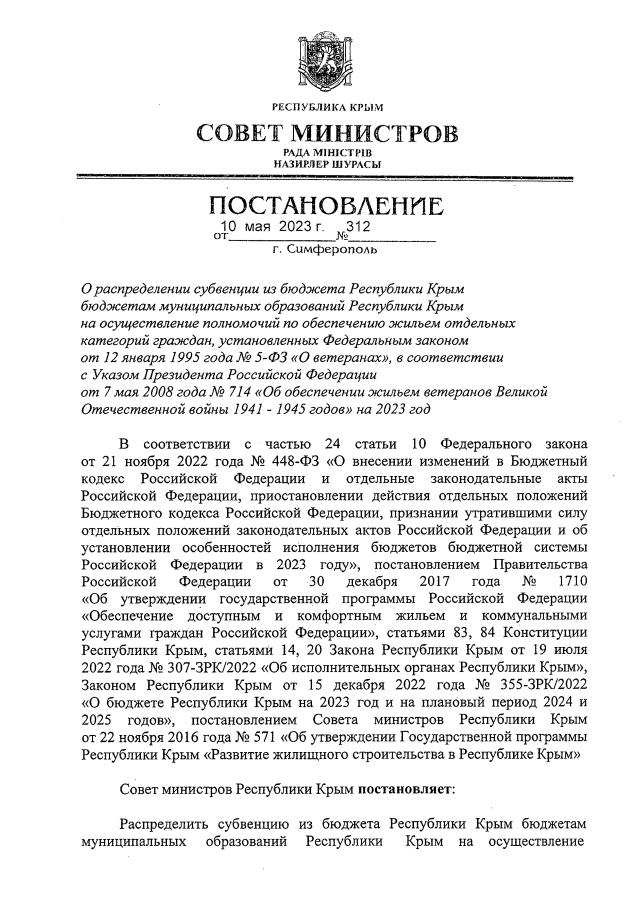 РЕСПУБЛИКА КРЫМ
СОВЕТ МИНИСТРОВ
РАДА МІНІСТРІВ
НАЗИРЛЕР ШУРАСЫ

ПОСТАНОВЛЕНИЕ
от 10 мая 2023 г. № 312
г. Симферополь

О распределении субвенции из бюджета Республики Крым бюджетам муниципальных образований Республики Крым на осуществление полномочий по обеспечению жильем отдельных категорий граждан, установленных Федеральным законом от 12 января 1995 года № 5-ФЗ «О ветеранах», в соответствии с Указом Президента Российской Федерации от 7 мая 2008 года № 714 «Об обеспечении жильем ветеранов Великой Отечественной войны 1941 - 1945 годов» на 2023 год

В соответствии с частью 24 статьи 10 Федерального закона от 21 ноября 2022 года № 448-ФЗ «О внесении изменений в Бюджетный кодекс Российской Федерации и отдельные законодательные акты Российской Федерации, приостановлении действия отдельных положений Бюджетного кодекса Российской Федерации, признании утратившими силу отдельных положений законодательных актов Российской Федерации и об установлении особенностей исполнения бюджетов бюджетной системы Российской Федерации в 2023 году», постановлением Правительства Российской Федерации от 30 декабря 2017 года № 1710 «Об утверждении государственной программы Российской Федерации «Обеспечение доступным и комфортным жильем и коммунальными услугами граждан Российской Федерации», статьями 83, 84 Конституции Республики Крым, статьями 14, 20 Закона Республики Крым от 19 июля 2022 года № 307-ЗРК/2022 «Об исполнительных органах Республики Крым», Законом Республики Крым от 15 декабря 2022 года № 355-ЗРК/2022 «О бюджете Республики Крым на 2023 год и на плановый период 2024 и 2025 годов», постановлением Совета министров Республики Крым от 22 ноября 2016 года № 571 «Об утверждении Государственной программы Республики Крым «Развитие жилищного строительства в Республике Крым»

Совет министров Республики Крым постановляет:

Распределить субвенцию из бюджета Республики Крым бюджетам муниципальных образований Республики Крым на осуществление